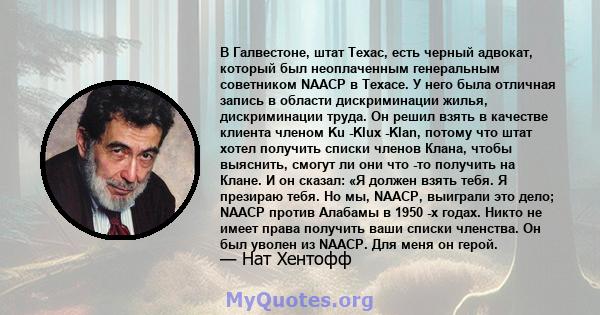 В Галвестоне, штат Техас, есть черный адвокат, который был неоплаченным генеральным советником NAACP в Техасе. У него была отличная запись в области дискриминации жилья, дискриминации труда. Он решил взять в качестве клиента членом Ku -Klux -Klan, потому что штат хотел получить списки членов Клана, чтобы выяснить, смогут ли они что -то получить на Клане. И он сказал: «Я должен взять тебя. Я презираю тебя. Но мы, NAACP, выиграли это дело; NAACP против Алабамы в 1950 -х годах. Никто не имеет права получить ваши списки членства. Он был уволен из NAACP. Для меня он герой.
— Нат Хентофф

MyQuotes.org